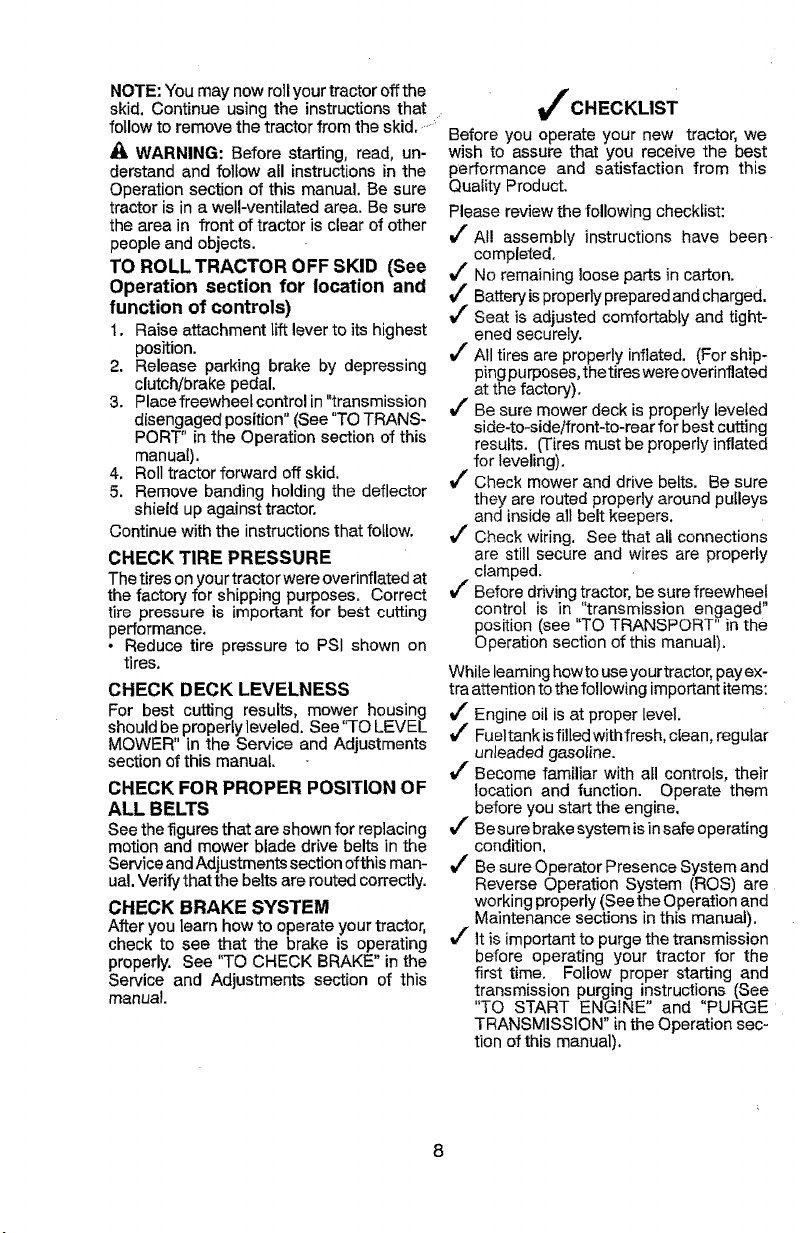 NOTE: You may now roll your tractor off the skid. Continue using the instructions that follow to remove the tractor from the skid.

⚠ WARNING: Before starting, read, understand and follow all instructions in the Operation section of this manual. Be sure tractor is in a well-ventilated area. Be sure the area in front of tractor is clear of other people and objects.

TO ROLL TRACTOR OFF SKID (See Operation section for location and function of controls)

1. Raise attachment lift lever to its highest position.
2. Release parking brake by depressing clutch/brake pedal.
3. Place freewheel control in "transmission disengaged position" (See "TO TRANSPORT" in the Operation section of this manual).
4. Roll tractor forward off skid.
5. Remove banding holding the deflector shield up against tractor.

Continue with the instructions that follow.

CHECK TIRE PRESSURE

The tires on your tractor were overinflated at the factory for shipping purposes. Correct tire pressure is important for best cutting performance.
• Reduce tire pressure to PSI shown on tires.

CHECK DECK LEVELNESS

For best cutting results, mower housing should be properly leveled. See "TO LEVEL MOWER" in the Service and Adjustments section of this manual.

CHECK FOR PROPER POSITION OF ALL BELTS

See the figures that are shown for replacing motion and mower blade drive belts in the Service and Adjustments section of this manual. Verify that the belts are routed correctly.

CHECK BRAKE SYSTEM

After you learn how to operate your tractor, check to see that the brake is operating properly. See "TO CHECK BRAKE" in the Service and Adjustments section of this manual.

✓ CHECKLIST

Before you operate your new tractor, we wish to assure that you receive the best performance and satisfaction from this Quality Product.

Please review the following checklist:

✓ All assembly instructions have been completed.
✓ No remaining loose parts in carton.
✓ Battery is properly prepared and charged.
✓ Seat is adjusted comfortably and tightened securely.
✓ All tires are properly inflated. (For shipping purposes, the tires were overinflated at the factory).
✓ Be sure mower deck is properly leveled side-to-side/front-to-rear for best cutting results. (Tires must be properly inflated for leveling).
✓ Check mower and drive belts. Be sure they are routed properly around pulleys and inside all belt keepers.
✓ Check wiring. See that all connections are still secure and wires are properly clamped.
✓ Before driving tractor, be sure freewheel control is in "transmission engaged" position (see "TO TRANSPORT" in the Operation section of this manual).

While learning how to use your tractor, pay extra attention to the following important items:

✓ Engine oil is at proper level.
✓ Fuel tank is filled with fresh, clean, regular unleaded gasoline.
✓ Become familiar with all controls, their location and function. Operate them before you start the engine.
✓ Be sure brake system is in safe operating condition.
✓ Be sure Operator Presence System and Reverse Operation System (ROS) are working properly (See the Operation and Maintenance sections in this manual).
✓ It is important to purge the transmission before operating your tractor for the first time. Follow proper starting and transmission purging instructions (See "TO START ENGINE" and "PURGE TRANSMISSION" in the Operation section of this manual).

8